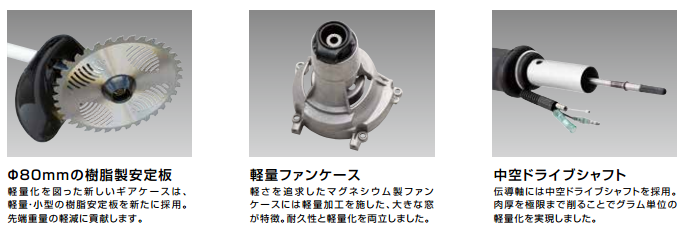 Φ80mmの樹脂製安定板
軽量化を図った新しいギアケースは、軽量･小型の樹脂安定板を新たに採用。先端重量の軽減に貢献します。

軽量ファンケース
軽さを追求したマグネシウム製ファンケースには軽量加工を施した、大きな窓が特徴。耐久性と軽量化を両立しました。

中空ドライブシャフト
伝導軸には中空ドライブシャフトを採用。肉厚を極限まで削ることでグラム単位の軽量化を実現しました。